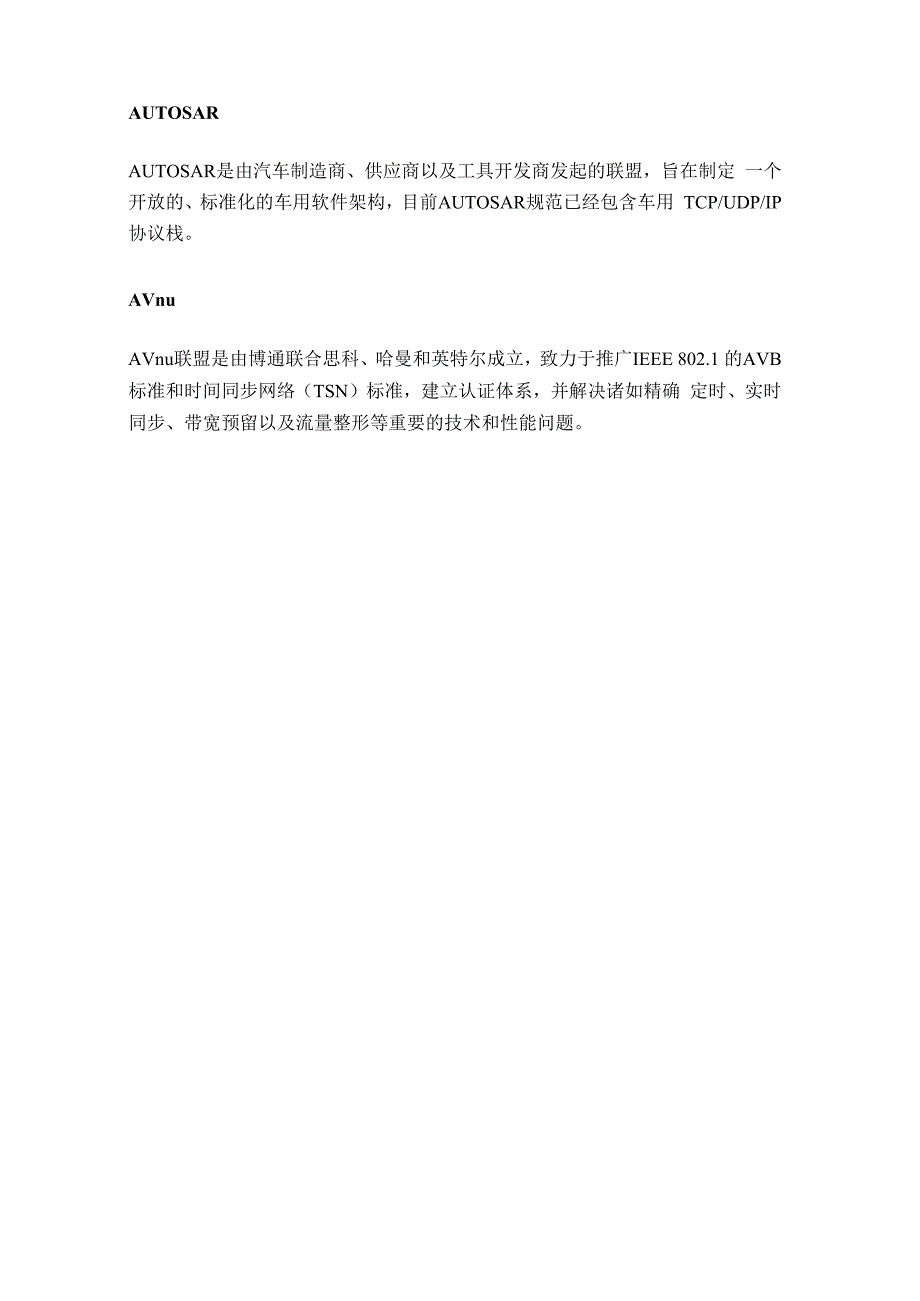 AUTOSAR

AUTOSAR是由汽车制造商、供应商以及工具开发商发起的联盟，旨在制定 一个开放的、标准化的车用软件架构，目前AUTOSAR规范已经包含车用 TCP/UDP/IP协议栈。

AVnu

AVnu联盟是由博通联合思科、哈曼和英特尔成立，致力于推广IEEE 802.1 的AVB标准和时间同步网络（TSN）标准，建立认证体系，并解决诸如精确 定时、实时同步、带宽预留以及流量整形等重要的技术和性能问题。